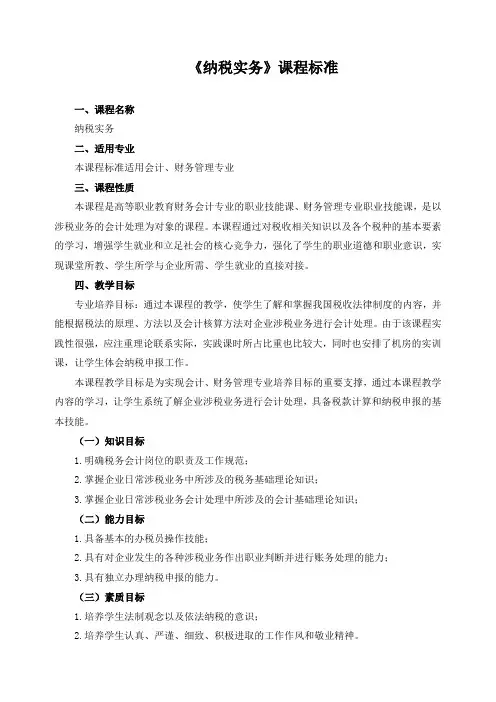 《纳税实务》课程标准

一、课程名称

纳税实务

二、适用专业

本课程标准适用会计、财务管理专业

三、课程性质

本课程是高等职业教育财务会计专业的职业技能课、财务管理专业职业技能课，是以涉税业务的会计处理为对象的课程。本课程通过对税收相关知识以及各个税种的基本要素的学习，增强学生就业和立足社会的核心竞争力，强化了学生的职业道德和职业意识，实现课堂所教、学生所学与企业所需、学生就业的直接对接。

四、教学目标

专业培养目标：通过本课程的教学，使学生了解和掌握我国税收法律制度的内容，并能根据税法的原理、方法以及会计核算方法对企业涉税业务进行会计处理。由于该课程实践性很强，应注重理论联系实际，实践课时所占比重也比较大，同时也安排了机房的实训课，让学生体会纳税申报工作。

本课程教学目标是为实现会计、财务管理专业培养目标的重要支撑，通过本课程教学内容的学习，让学生系统了解企业涉税业务进行会计处理，具备税款计算和纳税申报的基本技能。

（一）知识目标

1.明确税务会计岗位的职责及工作规范；

2.掌握企业日常涉税业务中所涉及的税务基础理论知识；

3.掌握企业日常涉税业务会计处理中所涉及的会计基础理论知识；

（二）能力目标

1.具备基本的办税员操作技能；

2.具有对企业发生的各种涉税业务作出职业判断并进行账务处理的能力；

3.具有独立办理纳税申报的能力。

（三）素质目标

1.培养学生法制观念以及依法纳税的意识；

2.培养学生认真、严谨、细致、积极进取的工作作风和敬业精神。